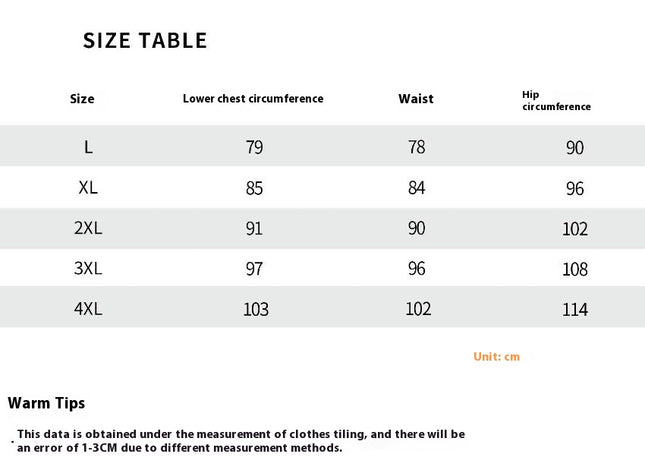 SIZE TABLE

| Size | Lower chest circumference | Waist | Hip circumference |
|---|---|---|---|
| L | 79 | 78 | 90 |
| XL | 85 | 84 | 96 |
| 2XL | 91 | 90 | 102 |
| 3XL | 97 | 96 | 108 |
| 4XL | 103 | 102 | 114 |

Unit: cm

Warm Tips

. This data is obtained under the measurement of clothes tiling, and there will be an error of 1-3CM due to different measurement methods.